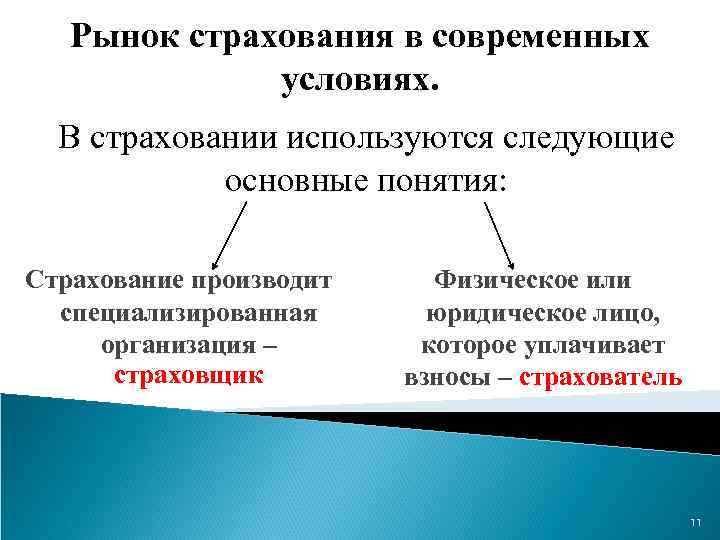 Рынок страхования в современных условиях.

В страховании используются следующие основные понятия:

Страхование производит специализированная организация – страховщик

Физическое или юридическое лицо, которое уплачивает взносы – страхователь

11